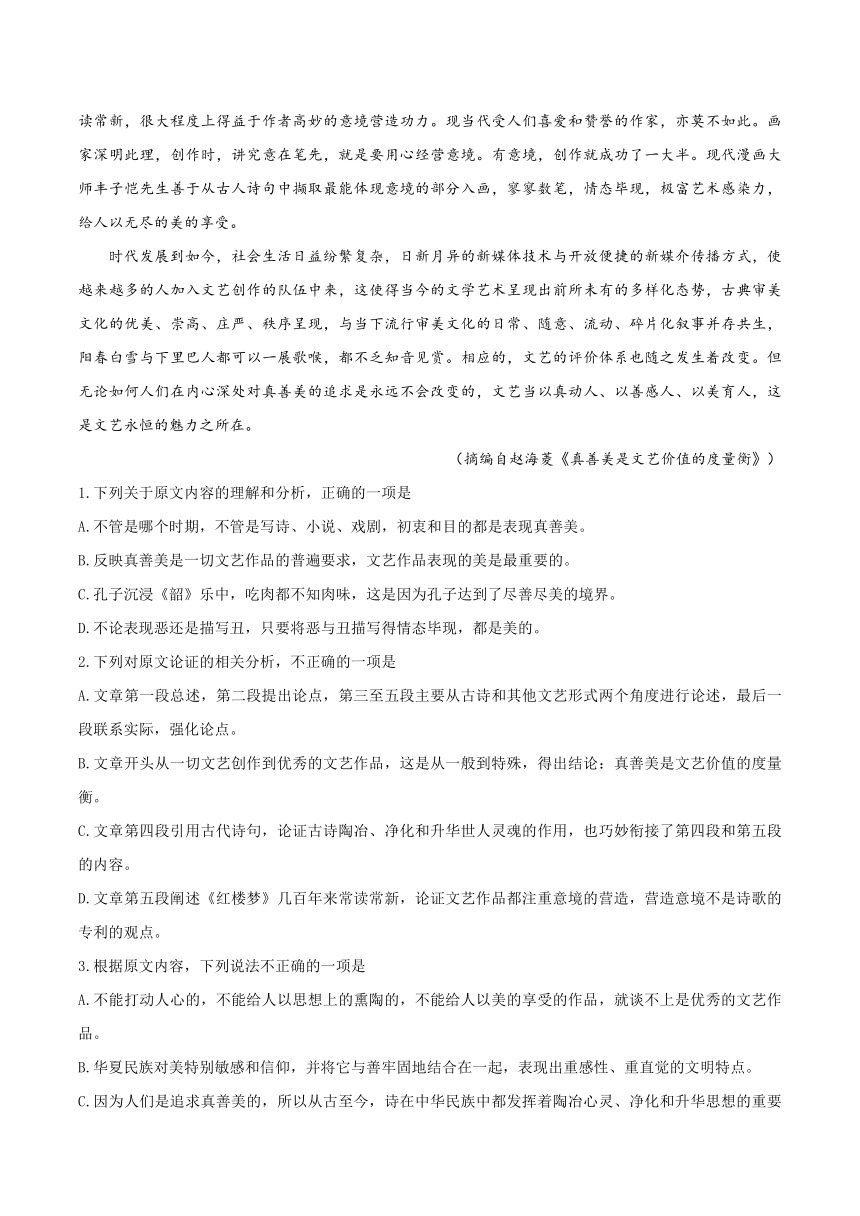 读常新，很大程度上得益于作者高妙的意境营造功力。现当代受人们喜爱和赞誉的作家，亦莫不如此。画家深明此理，创作时，讲究意在笔先，就是要用心经营意境。有意境，创作就成功了一大半。现代漫画大师丰子恺先生善于从古人诗句中撷取最能体现意境的部分入画，寥寥数笔，情态毕现，极富艺术感染力，给人以无尽的美的享受。

时代发展到如今，社会生活日益纷繁复杂，日新月异的新媒体技术与开放便捷的新媒介传播方式，使越来越多的人加入文艺创作的队伍中来，这使得当今的文学艺术呈现出前所未有的多样化态势，古典审美文化的优美、崇高、庄严、秩序呈现，与当下流行审美文化的日常、随意、流动、碎片化叙事并存共生，阳春白雪与下里巴人都可以一展歌喉，都不乏知音见赏。相应的，文艺的评价体系也随之发生着改变。但无论如何人们在内心深处对真善美的追求是永远不会改变的，文艺当以真动人、以善感人、以美育人，这是文艺永恒的魅力之所在。

（摘编自赵海菱《真善美是文艺价值的度量衡》）

1.下列关于原文内容的理解和分析，正确的一项是

A.不管是哪个时期，不管是写诗、小说、戏剧，初衷和目的都是表现真善美。

B.反映真善美是一切文艺作品的普遍要求，文艺作品表现的美是最重要的。

C.孔子沉浸《韶》乐中，吃肉都不知肉味，这是因为孔子达到了尽善尽美的境界。

D.不论表现恶还是描写丑，只要将恶与丑描写得情态毕现，都是美的。

2.下列对原文论证的相关分析，不正确的一项是

A.文章第一段总述，第二段提出论点，第三至五段主要从古诗和其他文艺形式两个角度进行论述，最后一段联系实际，强化论点。

B.文章开头从一切文艺创作到优秀的文艺作品，这是从一般到特殊，得出结论：真善美是文艺价值的度量衡。

C.文章第四段引用古代诗句，论证古诗陶冶、净化和升华世人灵魂的作用，也巧妙衔接了第四段和第五段的内容。

D.文章第五段阐述《红楼梦》几百年来常读常新，论证文艺作品都注重意境的营造，营造意境不是诗歌的专利的观点。

3.根据原文内容，下列说法不正确的一项是

A.不能打动人心的，不能给人以思想上的熏陶的，不能给人以美的享受的作品，就谈不上是优秀的文艺作品。

B.华夏民族对美特别敏感和信仰，并将它与善牢固地结合在一起，表现出重感性、重直觉的文明特点。

C.因为人们是追求真善美的，所以从古至今，诗在中华民族中都发挥着陶冶心灵、净化和升华思想的重要